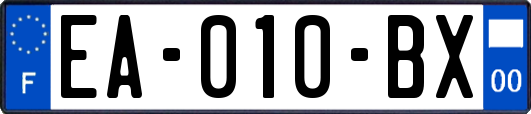 F

EA-010-BX

00